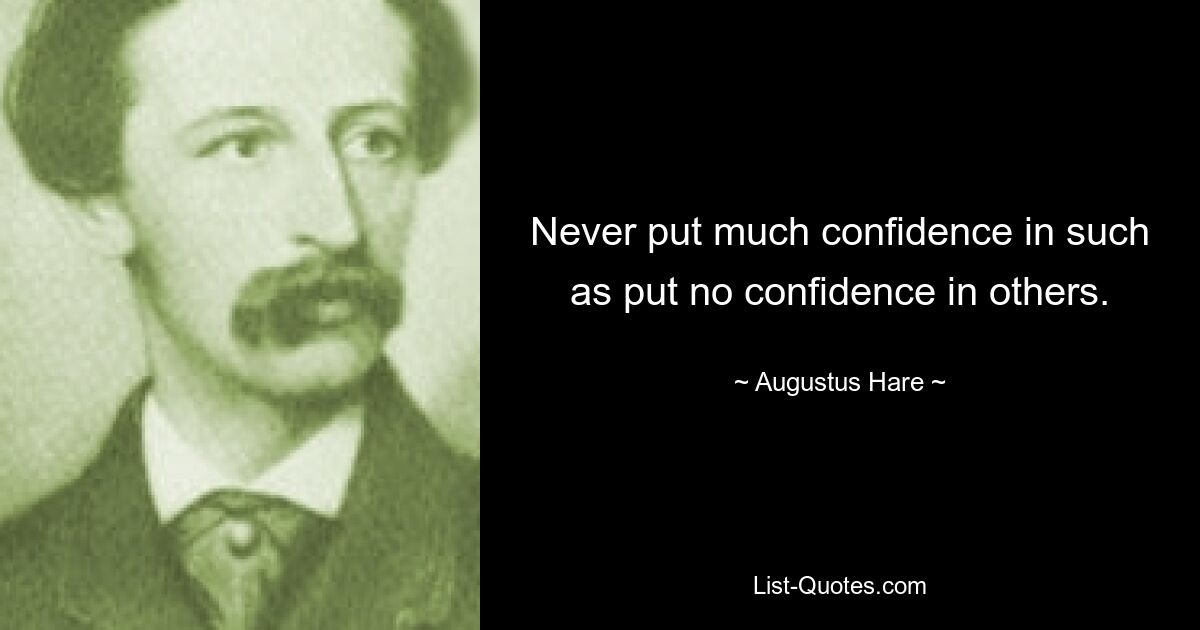 Never put much confidence in such as put no confidence in others.

~ Augustus Hare ~

List-Quotes.com